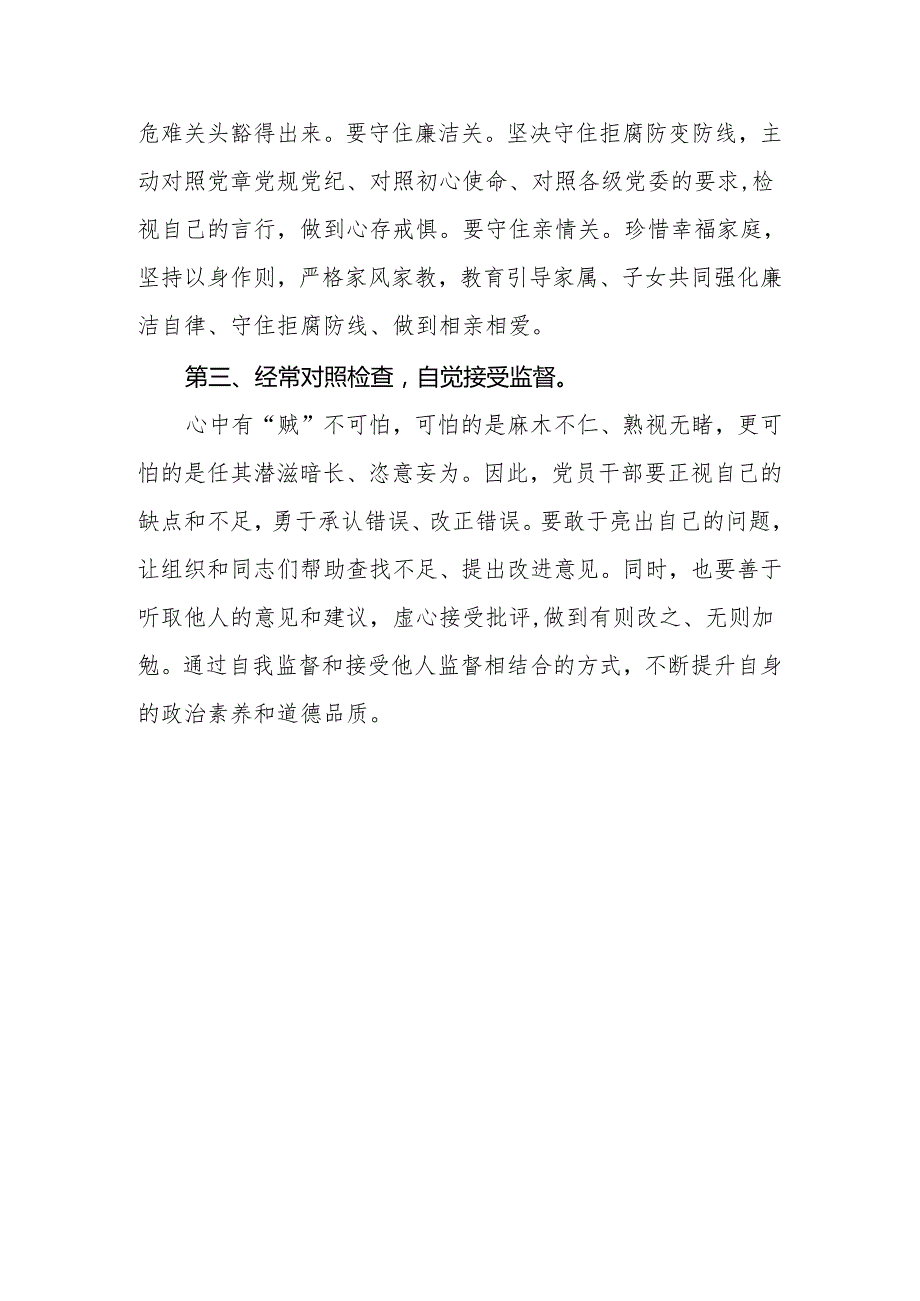 危难关头豁得出来。要守住廉洁关。坚决守住拒腐防变防线，主动对照党章党规党纪、对照初心使命、对照各级党委的要求，检视自己的言行，做到心存戒惧。要守住亲情关。珍惜幸福家庭，坚持以身作则，严格家风家教，教育引导家属、子女共同强化廉洁自律、守住拒腐防线、做到相亲相爱。

第三、经常对照检查，自觉接受监督。

心中有“贼”不可怕，可怕的是麻木不仁、熟视无睹，更可怕的是任其潜滋暗长、恣意妄为。因此，党员干部要正视自己的缺点和不足，勇于承认错误、改正错误。要敢于亮出自己的问题，让组织和同志们帮助查找不足、提出改进意见。同时，也要善于听取他人的意见和建议，虚心接受批评，做到有则改之、无则加勉。通过自我监督和接受他人监督相结合的方式，不断提升自身的政治素养和道德品质。